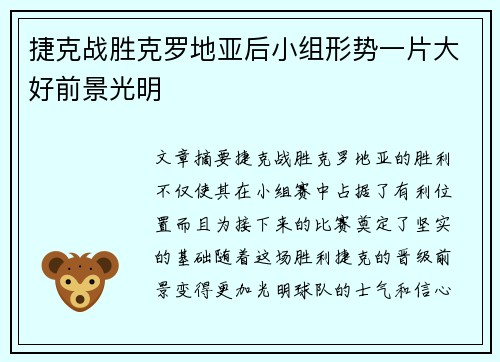 捷克战胜克罗地亚后小组形势一片大好前景光明

文章摘要捷克战胜克罗地亚的胜利不仅使其在小组赛中占据了有利位置而且为接下来的比赛奠定了坚实的基础随着这场胜利捷克的晋级前景变得更加光明球队的士气和信心